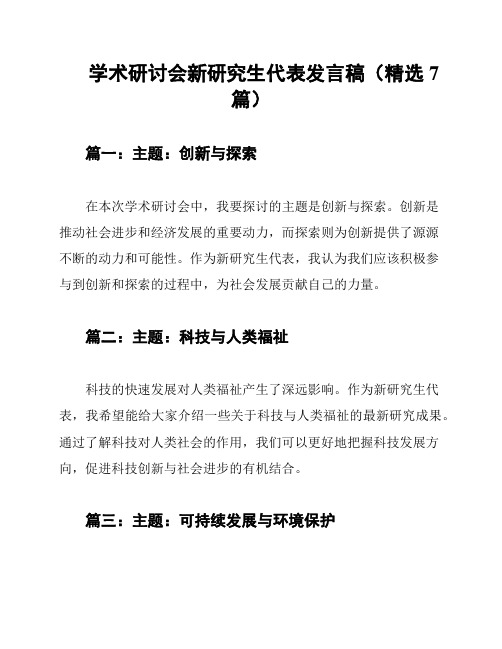 学术研讨会新研究生代表发言稿（精选 7 篇）

篇一：主题：创新与探索

在本次学术研讨会中，我要探讨的主题是创新与探索。创新是推动社会进步和经济发展的重要动力，而探索则为创新提供了源源不断的动力和可能性。作为新研究生代表，我认为我们应该积极参与到创新和探索的过程中，为社会发展贡献自己的力量。

篇二：主题：科技与人类福祉

科技的快速发展对人类福祉产生了深远影响。作为新研究生代表，我希望能给大家介绍一些关于科技与人类福祉的最新研究成果。通过了解科技对人类社会的作用，我们可以更好地把握科技发展方向，促进科技创新与社会进步的有机结合。

篇三：主题：可持续发展与环境保护